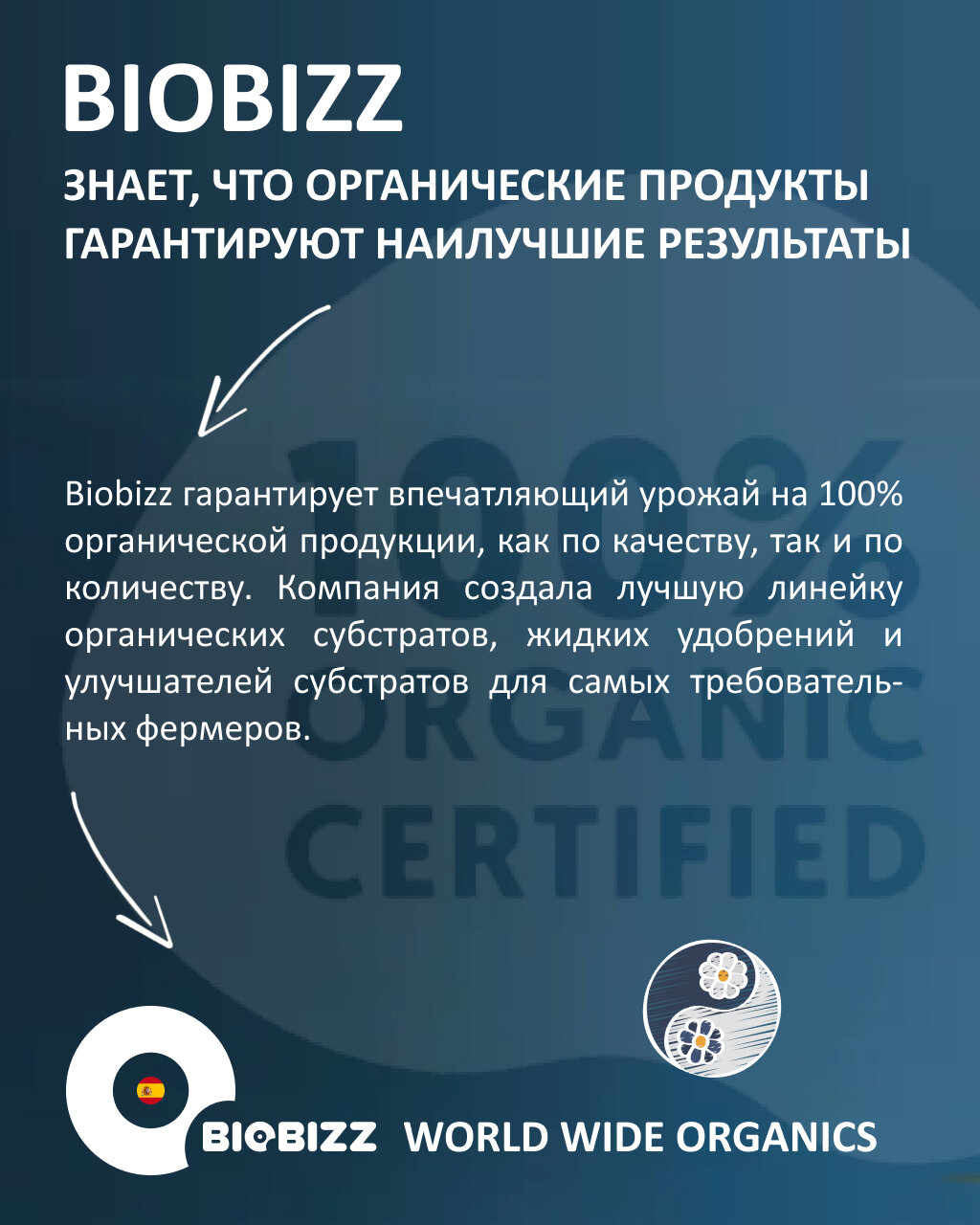 BIOBIZZ

ЗНАЕТ, ЧТО ОРГАНИЧЕСКИЕ ПРОДУКТЫ ГАРАНТИРУЮТ НАИЛУЧШИЕ РЕЗУЛЬТАТЫ

Biobizz гарантирует впечатляющий урожай на 100% органической продукции, как по качеству, так и по количеству. Компания создала лучшую линейку органических субстратов, жидких удобрений и улучшателей субстратов для самых требовательных фермеров.

BIOBIZZ WORLD WIDE ORGANICS

100% ORGANIC CERTIFIED